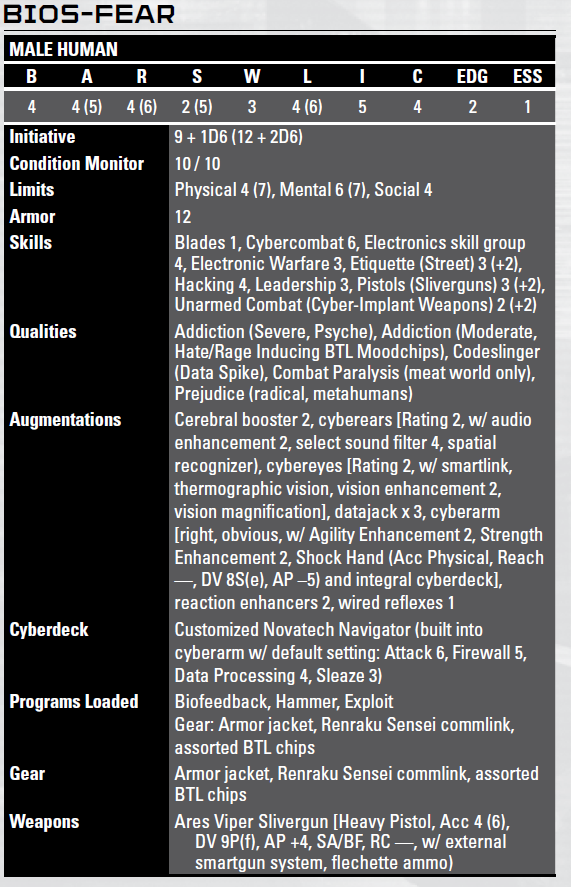 BIOS-FEAR

MALE HUMAN

| B | A | R | S | W | L | I | C | EDG | ESS |
|---|---|---|---|---|---|---|---|---|---|
| 4 | 4 (5) | 4 (6) | 2 (5) | 3 | 4 (6) | 5 | 4 | 2 | 1 |

| | |
|---|---|
| Initiative | 9 + 1D6 (12 + 2D6) |
| Condition Monitor | 10 / 10 |
| Limits | Physical 4 (7), Mental 6 (7), Social 4 |
| Armor | 12 |
| Skills | Blades 1, Cybercombat 6, Electronics skill group 4, Electronic Warfare 3, Etiquette (Street) 3 (+2), Hacking 4, Leadership 3, Pistols (Sliverguns) 3 (+2), Unarmed Combat (Cyber-Implant Weapons) 2 (+2) |
| Qualities | Addiction (Severe, Psyche), Addiction (Moderate, Hate/Rage Inducing BTL Moodchips), Codeslinger (Data Spike), Combat Paralysis (meat world only), Prejudice (radical, metahumans) |
| Augmentations | Cerebral booster 2, cyberears [Rating 2, w/ audio enhancement 2, select sound filter 4, spatial recognizer), cybereyes [Rating 2, w/ smartlink, thermographic vision, vision enhancement 2, vision magnification], datajack x 3, cyberarm [right, obvious, w/ Agility Enhancement 2, Strength Enhancement 2, Shock Hand (Acc Physical, Reach —, DV 8S(e), AP –5) and integral cyberdeck], reaction enhancers 2, wired reflexes 1 |
| Cyberdeck | Customized Novatech Navigator (built into cyberarm w/ default setting: Attack 6, Firewall 5, Data Processing 4, Sleaze 3) |
| Programs Loaded | Biofeedback, Hammer, Exploit Gear: Armor jacket, Renraku Sensei commlink, assorted BTL chips |
| Gear | Armor jacket, Renraku Sensei commlink, assorted BTL chips |
| Weapons | Ares Viper Slivergun [Heavy Pistol, Acc 4 (6), DV 9P(f), AP +4, SA/BF, RC —, w/ external smartgun system, flechette ammo) |